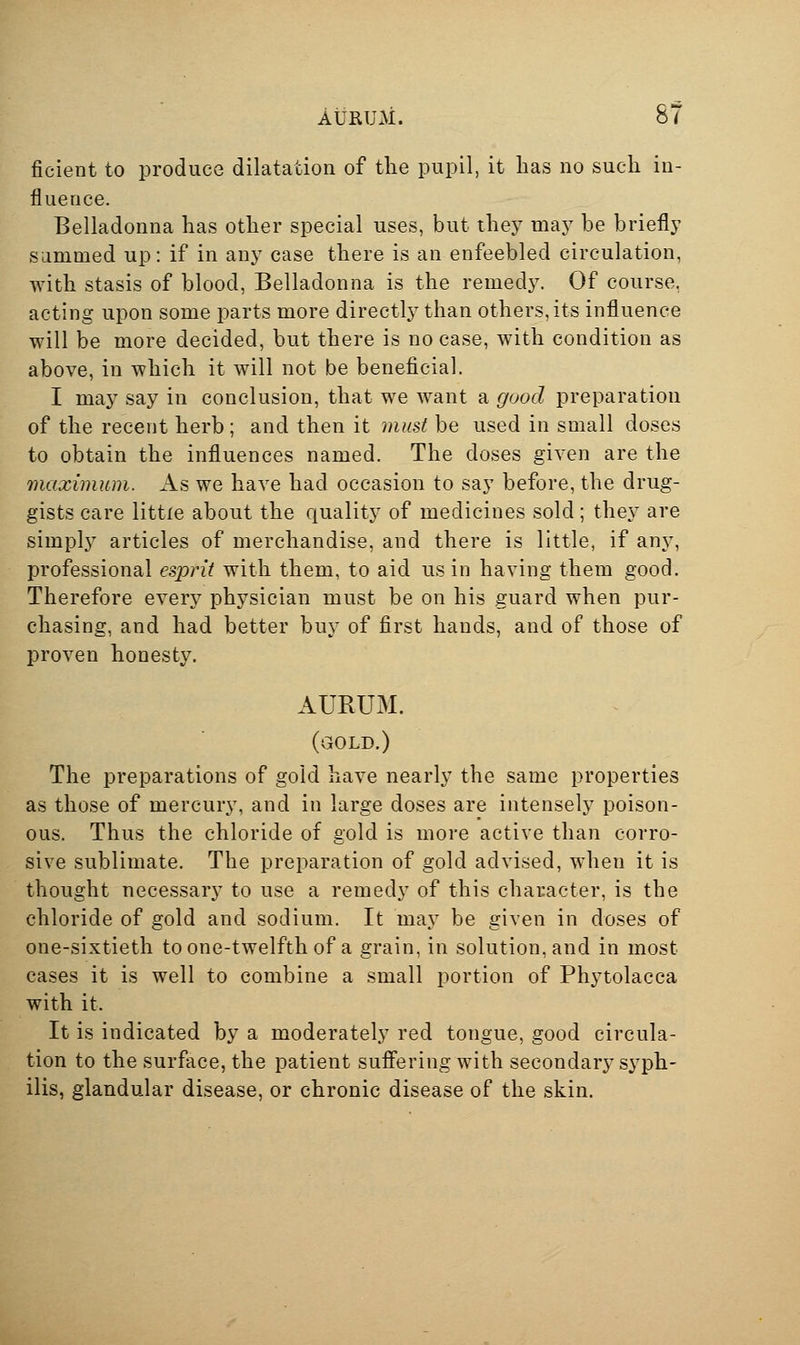 AURUM. 87

ficient to produce dilatation of the pupil, it has no such influence.

Belladonna has other special uses, but they may be briefly summed up: if in any case there is an enfeebled circulation, with stasis of blood, Belladonna is the remedy. Of course, acting upon some parts more directly than others, its influence will be more decided, but there is no case, with condition as above, in which it will not be beneficial.

I may say in conclusion, that we want a good preparation of the recent herb; and then it must be used in small doses to obtain the influences named. The doses given are the maximum. As we have had occasion to say before, the druggists care little about the quality of medicines sold; they are simply articles of merchandise, and there is little, if any, professional esprit with them, to aid us in having them good. Therefore every physician must be on his guard when purchasing, and had better buy of first hands, and of those of proven honesty.

AURUM.

(GOLD.)

The preparations of gold have nearly the same properties as those of mercury, and in large doses are intensely poisonous. Thus the chloride of gold is more active than corrosive sublimate. The preparation of gold advised, when it is thought necessary to use a remedy of this character, is the chloride of gold and sodium. It may be given in doses of one-sixtieth to one-twelfth of a grain, in solution, and in most cases it is well to combine a small portion of Phytolacca with it.

It is indicated by a moderately red tongue, good circulation to the surface, the patient suffering with secondary syphilis, glandular disease, or chronic disease of the skin.